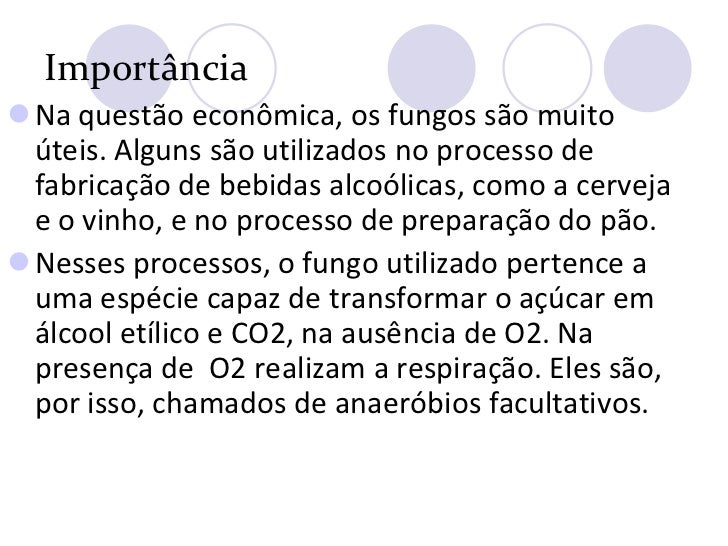 Importância

Na questão econômica, os fungos são muito úteis. Alguns são utilizados no processo de fabricação de bebidas alcoólicas, como a cerveja e o vinho, e no processo de preparação do pão.

Nesses processos, o fungo utilizado pertence a uma espécie capaz de transformar o açúcar em álcool etílico e CO2, na ausência de O2. Na presença de O2 realizam a respiração. Eles são, por isso, chamados de anaeróbios facultativos.